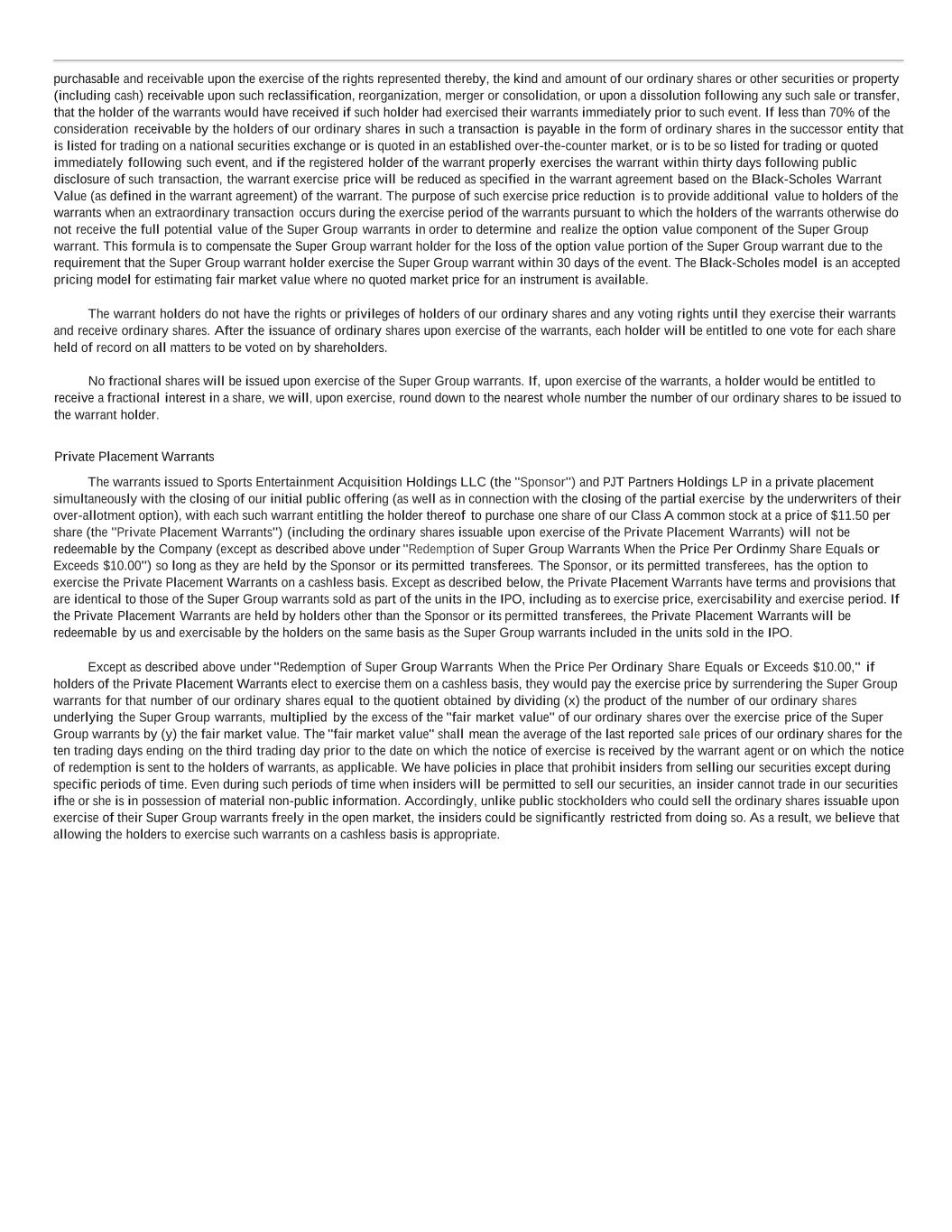 purchasable and receivable upon the exercise of the rights represented thereby, the kind and amount of our ordinary shares or other securities or property (including cash) receivable upon such reclassification, reorganization, merger or consolidation, or upon a dissolution following any such sale or transfer, that the holder of the warrants would have received if such holder had exercised their warrants immediately prior to such event. If less than 70% of the consideration receivable by the holders of our ordinary shares in such a transaction is payable in the form of ordinary shares in the successor entity that is listed for trading on a national securities exchange or is quoted in an established over-the-counter market, or is to be so listed for trading or quoted immediately following such event, and if the registered holder of the warrant properly exercises the warrant within thirty days following public disclosure of such transaction, the warrant exercise price will be reduced as specified in the warrant agreement based on the Black-Scholes Warrant Value (as defined in the warrant agreement) of the warrant. The purpose of such exercise price reduction is to provide additional value to holders of the warrants when an extraordinary transaction occurs during the exercise period of the warrants pursuant to which the holders of the warrants otherwise do not receive the full potential value of the Super Group warrants in order to determine and realize the option value component of the Super Group warrant. This formula is to compensate the Super Group warrant holder for the loss of the option value portion of the Super Group warrant due to the requirement that the Super Group warrant holder exercise the Super Group warrant within 30 days of the event. The Black-Scholes model is an accepted pricing model for estimating fair market value where no quoted market price for an instrument is available.

The warrant holders do not have the rights or privileges of holders of our ordinary shares and any voting rights until they exercise their warrants and receive ordinary shares. After the issuance of ordinary shares upon exercise of the warrants, each holder will be entitled to one vote for each share held of record on all matters to be voted on by shareholders.

No fractional shares will be issued upon exercise of the Super Group warrants. If, upon exercise of the warrants, a holder would be entitled to receive a fractional interest in a share, we will, upon exercise, round down to the nearest whole number the number of our ordinary shares to be issued to the warrant holder.

Private Placement Warrants

The warrants issued to Sports Entertainment Acquisition Holdings LLC (the "Sponsor") and PJT Partners Holdings LP in a private placement simultaneously with the closing of our initial public offering (as well as in connection with the closing of the partial exercise by the underwriters of their over-allotment option), with each such warrant entitling the holder thereof to purchase one share of our Class A common stock at a price of $11.50 per share (the "Private Placement Warrants") (including the ordinary shares issuable upon exercise of the Private Placement Warrants) will not be redeemable by the Company (except as described above under "Redemption of Super Group Warrants When the Price Per Ordinmy Share Equals or Exceeds $10.00") so long as they are held by the Sponsor or its permitted transferees. The Sponsor, or its permitted transferees, has the option to exercise the Private Placement Warrants on a cashless basis. Except as described below, the Private Placement Warrants have terms and provisions that are identical to those of the Super Group warrants sold as part of the units in the IPO, including as to exercise price, exercisability and exercise period. If the Private Placement Warrants are held by holders other than the Sponsor or its permitted transferees, the Private Placement Warrants will be redeemable by us and exercisable by the holders on the same basis as the Super Group warrants included in the units sold in the IPO.

Except as described above under "Redemption of Super Group Warrants When the Price Per Ordinary Share Equals or Exceeds $10.00," if holders of the Private Placement Warrants elect to exercise them on a cashless basis, they would pay the exercise price by surrendering the Super Group warrants for that number of our ordinary shares equal to the quotient obtained by dividing (x) the product of the number of our ordinary shares underlying the Super Group warrants, multiplied by the excess of the "fair market value" of our ordinary shares over the exercise price of the Super Group warrants by (y) the fair market value. The "fair market value" shall mean the average of the last reported sale prices of our ordinary shares for the ten trading days ending on the third trading day prior to the date on which the notice of exercise is received by the warrant agent or on which the notice of redemption is sent to the holders of warrants, as applicable. We have policies in place that prohibit insiders from selling our securities except during specific periods of time. Even during such periods of time when insiders will be permitted to sell our securities, an insider cannot trade in our securities ifhe or she is in possession of material non-public information. Accordingly, unlike public stockholders who could sell the ordinary shares issuable upon exercise of their Super Group warrants freely in the open market, the insiders could be significantly restricted from doing so. As a result, we believe that allowing the holders to exercise such warrants on a cashless basis is appropriate.